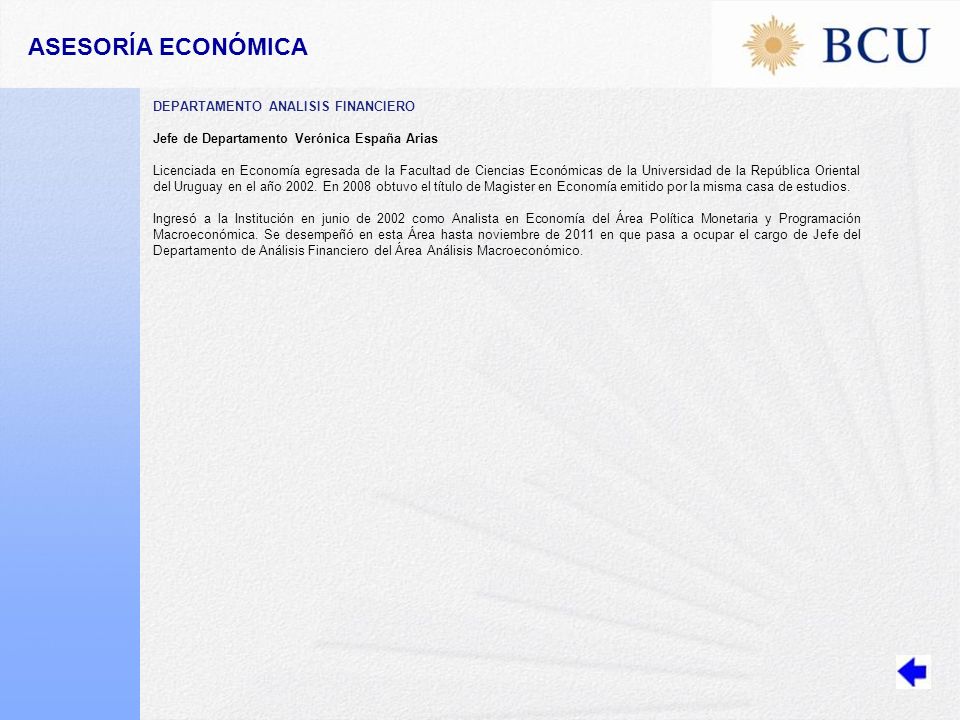 ASESORÍA ECONÓMICA

BCU

DEPARTAMENTO ANALISIS FINANCIERO

Jefe de Departamento Verónica España Arias

Licenciada en Economía egresada de la Facultad de Ciencias Económicas de la Universidad de la República Oriental del Uruguay en el año 2002. En 2008 obtuvo el título de Magister en Economía emitido por la misma casa de estudios.

Ingresó a la Institución en junio de 2002 como Analista en Economía del Área Política Monetaria y Programación Macroeconómica. Se desempeñó en esta Área hasta noviembre de 2011 en que pasa a ocupar el cargo de Jefe del Departamento de Análisis Financiero del Área Análisis Macroeconómico.